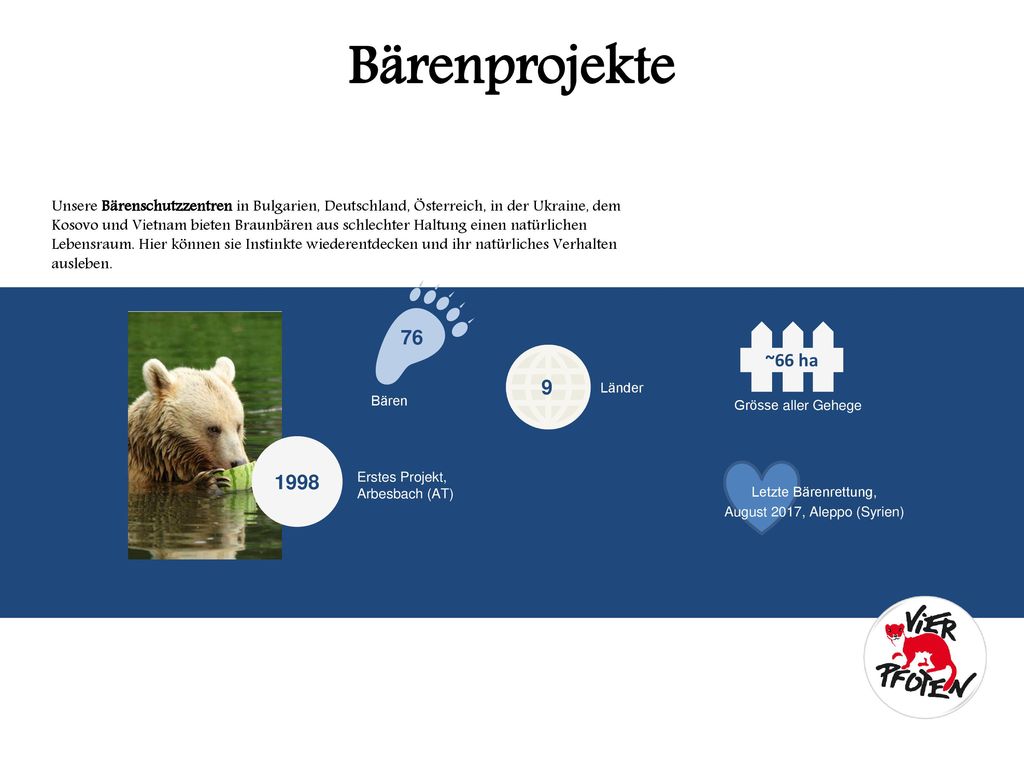 Bärenprojekte

Unsere Bärenschutzzentren in Bulgarien, Deutschland, Österreich, in der Ukraine, dem Kosovo und Vietnam bieten Braunbären aus schlechter Haltung einen natürlichen Lebensraum. Hier können sie Instinkte wiederentdecken und ihr natürliches Verhalten ausleben.

76

Bären

9

Länder

~66 ha

Grösse aller Gehege

1998

Erstes Projekt, Arbesbach (AT)

Letzte Bärenrettung, August 2017, Aleppo (Syrien)

VIER PFOTEN